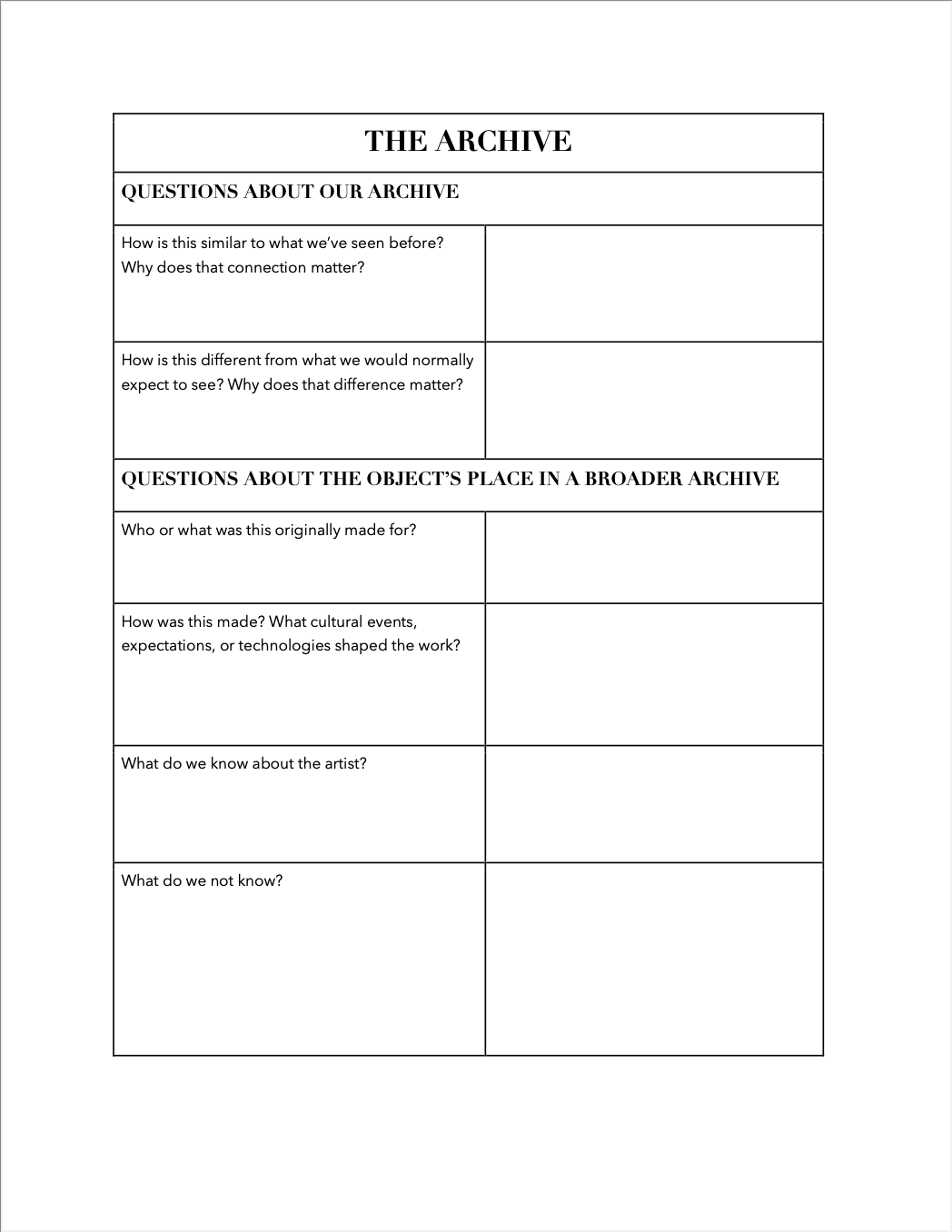 | THE ARCHIVE | |
|---|---|
| QUESTIONS ABOUT OUR ARCHIVE | |
| How is this similar to what we've seen before? Why does that connection matter? | |
| How is this different from what we would normally expect to see? Why does that difference matter? | |
| QUESTIONS ABOUT THE OBJECT'S PLACE IN A BROADER ARCHIVE | |
| Who or what was this originally made for? | |
| How was this made? What cultural events, expectations, or technologies shaped the work? | |
| What do we know about the artist? | |
| What do we not know? | |